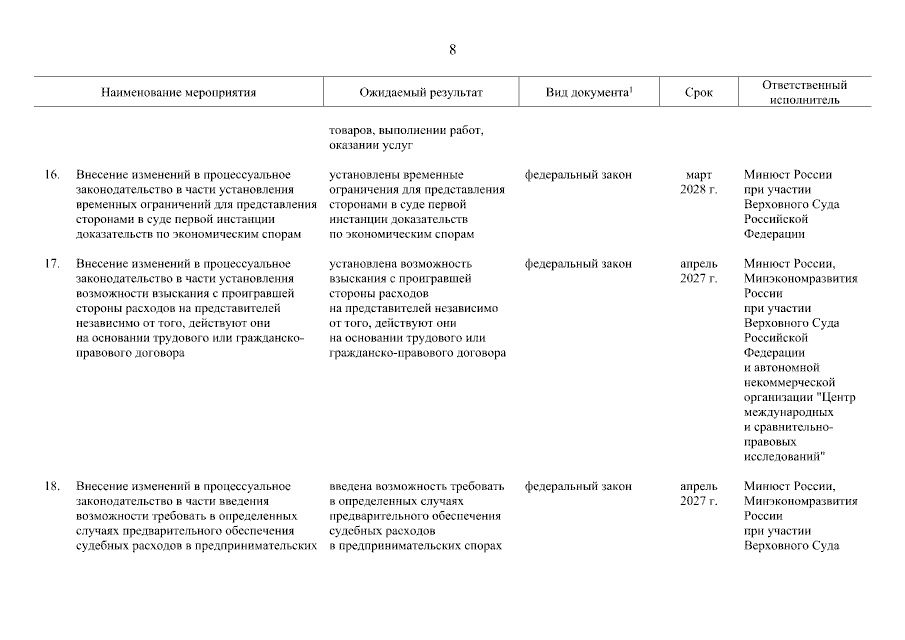 8

| | Наименование мероприятия | Ожидаемый результат | Вид документа$^1$ | Срок | Ответственный исполнитель |
|---|---|---|---|---|---|
| | | товаров, выполнении работ, оказании услуг | | | |
| 16. | Внесение изменений в процессуальное законодательство в части установления временных ограничений для представления сторонами в суде первой инстанции доказательств по экономическим спорам | установлены временные ограничения для представления сторонами в суде первой инстанции доказательств по экономическим спорам | федеральный закон | март 2028 г. | Минюст России при участии Верховного Суда Российской Федерации |
| 17. | Внесение изменений в процессуальное законодательство в части установления возможности взыскания с проигравшей стороны расходов на представителей независимо от того, действуют они на основании трудового или гражданско-правового договора | установлена возможность взыскания с проигравшей стороны расходов на представителей независимо от того, действуют они на основании трудового или гражданско-правового договора | федеральный закон | апрель 2027 г. | Минюст России, Минэкономразвития России при участии Верховного Суда Российской Федерации и автономной некоммерческой организации "Центр международных и сравнительно-правовых исследований" |
| 18. | Внесение изменений в процессуальное законодательство в части введения возможности требовать в определенных случаях предварительного обеспечения судебных расходов в предпринимательских | введена возможность требовать в определенных случаях предварительного обеспечения судебных расходов в предпринимательских спорах | федеральный закон | апрель 2027 г. | Минюст России, Минэкономразвития России при участии Верховного Суда |